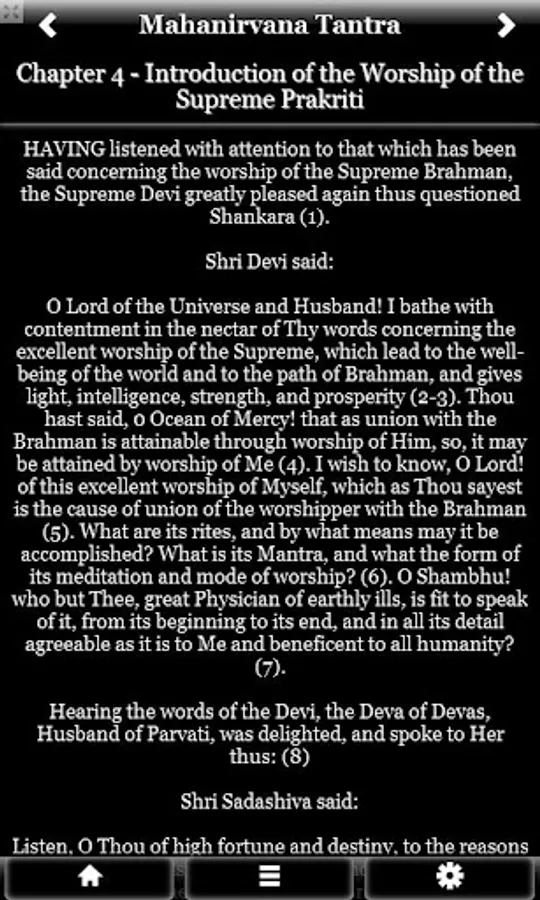 Mahanirvana Tantra

Chapter 4 - Introduction of the Worship of the Supreme Prakriti

HAVING listened with attention to that which has been said concerning the worship of the Supreme Brahman, the Supreme Devi greatly pleased again thus questioned Shankara (1).

Shri Devi said:

O Lord of the Universe and Husband! I bathe with contentment in the nectar of Thy words concerning the excellent worship of the Supreme, which lead to the well-being of the world and to the path of Brahman, and gives light, intelligence, strength, and prosperity (2-3). Thou hast said, o Ocean of Mercy! that as union with the Brahman is attainable through worship of Him, so, it may be attained by worship of Me (4). I wish to know, O Lord! of this excellent worship of Myself, which as Thou sayest is the cause of union of the worshipper with the Brahman (5). What are its rites, and by what means may it be accomplished? What is its Mantra, and what the form of its meditation and mode of worship? (6). O Shambhu! who but Thee, great Physician of earthly ills, is fit to speak of it, from its beginning to its end, and in all its detail agreeable as it is to Me and beneficent to all humanity? (7).

Hearing the words of the Devi, the Deva of Devas, Husband of Parvati, was delighted, and spoke to Her thus: (8)

Shri Sadashiva said:

Listen, O Thou of high fortune and destiny, to the reasons